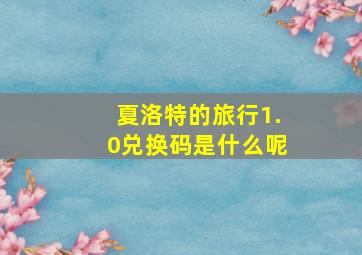 夏洛特的旅行1.0兑换码是什么呢